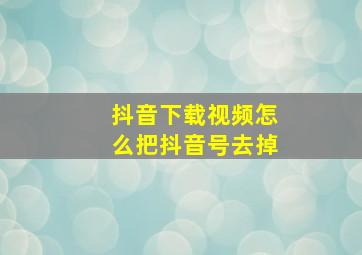 抖音下载视频怎么把抖音号去掉